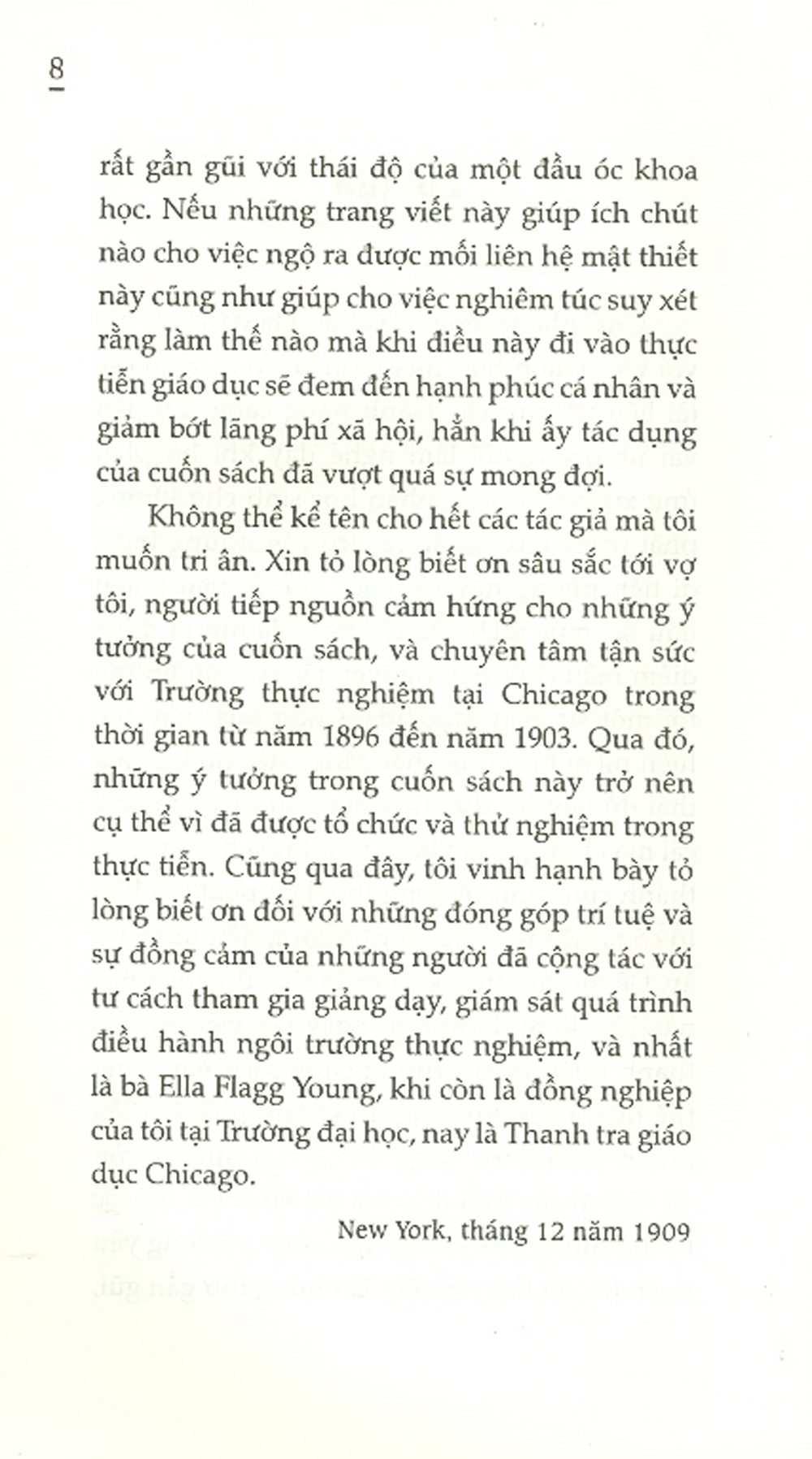 8

rất gần gũi với thái độ của một đầu óc khoa học. Nếu những trang viết này giúp ích chút nào cho việc ngộ ra được mối liên hệ mật thiết này cũng như giúp cho việc nghiêm túc suy xét rằng làm thế nào mà khi điều này đi vào thực tiễn giáo dục sẽ đem đến hạnh phúc cá nhân và giảm bớt lãng phí xã hội, hẳn khi ấy tác dụng của cuốn sách đã vượt quá sự mong đợi.

Không thể kể tên cho hết các tác giả mà tôi muốn tri ân. Xin tỏ lòng biết ơn sâu sắc tới vợ tôi, người tiếp nguồn cảm hứng cho những ý tưởng của cuốn sách, và chuyên tâm tận sức với Trường thực nghiệm tại Chicago trong thời gian từ năm 1896 đến năm 1903. Qua đó, những ý tưởng trong cuốn sách này trở nên cụ thể vì đã được tổ chức và thử nghiệm trong thực tiễn. Cũng qua đây, tôi vinh hạnh bày tỏ lòng biết ơn đối với những đóng góp trí tuệ và sự đồng cảm của những người đã cộng tác với tư cách tham gia giảng dạy, giám sát quá trình điều hành ngôi trường thực nghiệm, và nhất là bà Ella Flagg Young, khi còn là đồng nghiệp của tôi tại Trường đại học, nay là Thanh tra giáo dục Chicago.

New York, tháng 12 năm 1909